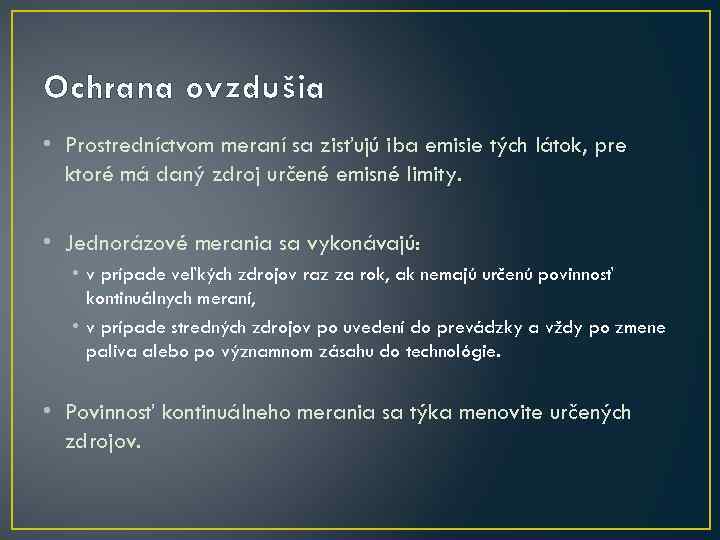 Ochrana ovzdušia

• Prostredníctvom meraní sa zisťujú iba emisie tých látok, pre ktoré má daný zdroj určené emisné limity.

• Jednorázové merania sa vykonávajú:
  • v prípade veľkých zdrojov raz za rok, ak nemajú určenú povinnosť kontinuálnych meraní,
  • v prípade stredných zdrojov po uvedení do prevádzky a vždy po zmene paliva alebo po významnom zásahu do technológie.

• Povinnosť kontinuálneho merania sa týka menovite určených zdrojov.